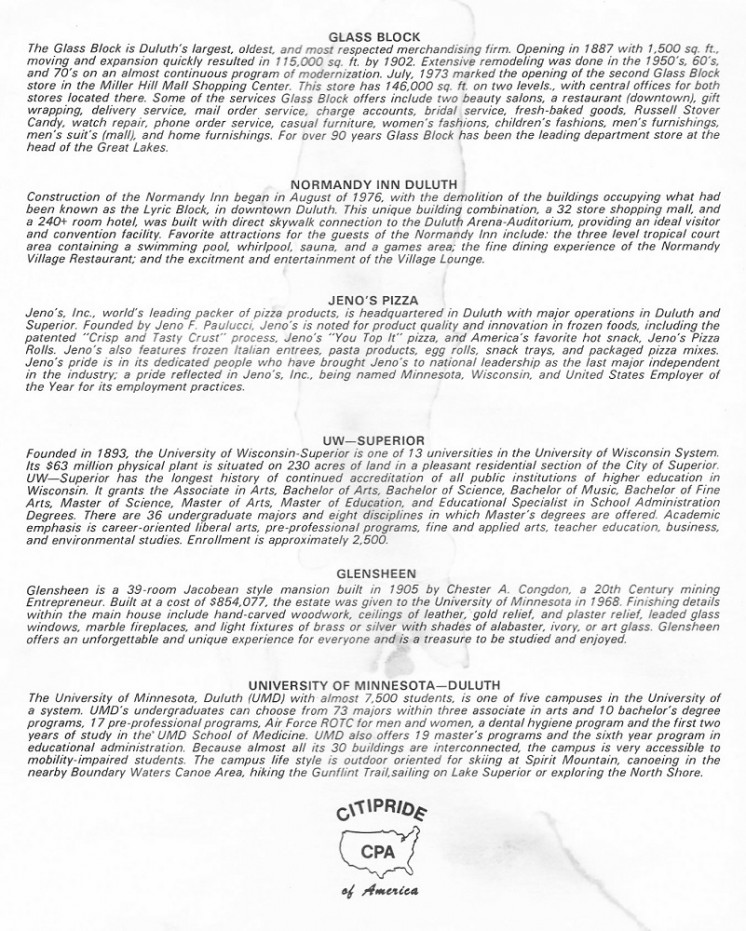 GLASS BLOCK

The Glass Block is Duluth's largest, oldest, and most respected merchandising firm. Opening in 1887 with 1,500 sq. ft., moving and expansion quickly resulted in 115,000 sq. ft. by 1902. Extensive remodeling was done in the 1950's, 60's, and 70's on an almost continuous program of modernization. July, 1973 marked the opening of the second Glass Block store in the Miller Hill Mall Shopping Center. This store has 146,000 sq. ft. on two levels., with central offices for both stores located there. Some of the services Glass Block offers include two beauty salons, a restaurant (downtown), gift wrapping, delivery service, mail order service, charge accounts, bridal service, fresh-baked goods, Russell Stover Candy, watch repair, phone order service, casual furniture, women's fashions, children's fashions, men's furnishings, men's suit's (mall), and home furnishings. For over 90 years Glass Block has been the leading department store at the head of the Great Lakes.

NORMANDY INN DULUTH

Construction of the Normandy Inn began in August of 1976, with the demolition of the buildings occupying what had been known as the Lyric Block, in downtown Duluth. This unique building combination, a 32 store shopping mall, and a 240+ room hotel, was built with direct skywalk connection to the Duluth Arena-Auditorium, providing an ideal visitor and convention facility. Favorite attractions for the guests of the Normandy Inn include: the three level tropical court area containing a swimming pool, whirlpool, sauna, and a games area; the fine dining experience of the Normandy Village Restaurant; and the excitment and entertainment of the Village Lounge.

JENO'S PIZZA

Jeno's, Inc., world's leading packer of pizza products, is headquartered in Duluth with major operations in Duluth and Superior. Founded by Jeno F. Paulucci, Jeno's is noted for product quality and innovation in frozen foods, including the patented "Crisp and Tasty Crust" process, Jeno's "You Top It" pizza, and America's favorite hot snack, Jeno's Pizza Rolls. Jeno's also features frozen Italian entrees, pasta products, egg rolls, snack trays, and packaged pizza mixes. Jeno's pride is in its dedicated people who have brought Jeno's to national leadership as the last major independent in the industry; a pride reflected in Jeno's, Inc., being named Minnesota, Wisconsin, and United States Employer of the Year for its employment practices.

UW—SUPERIOR

Founded in 1893, the University of Wisconsin-Superior is one of 13 universities in the University of Wisconsin System. Its $63 million physical plant is situated on 230 acres of land in a pleasant residential section of the City of Superior. UW—Superior has the longest history of continued accreditation of all public institutions of higher education in Wisconsin. It grants the Associate in Arts, Bachelor of Arts, Bachelor of Science, Bachelor of Music, Bachelor of Fine Arts, Master of Science, Master of Arts, Master of Education, and Educational Specialist in School Administration Degrees. There are 36 undergraduate majors and eight disciplines in which Master's degrees are offered. Academic emphasis is career-oriented liberal arts, pre-professional programs, fine and applied arts, teacher education, business, and environmental studies. Enrollment is approximately 2,500.

GLENSHEEN

Glensheen is a 39-room Jacobean style mansion built in 1905 by Chester A. Congdon, a 20th Century mining Entrepreneur. Built at a cost of $854,077, the estate was given to the University of Minnesota in 1968. Finishing details within the main house include hand-carved woodwork, ceilings of leather, gold relief, and plaster relief, leaded glass windows, marble fireplaces, and light fixtures of brass or silver with shades of alabaster, ivory, or art glass. Glensheen offers an unforgettable and unique experience for everyone and is a treasure to be studied and enjoyed.

UNIVERSITY OF MINNESOTA—DULUTH

The University of Minnesota, Duluth (UMD) with almost 7,500 students, is one of five campuses in the University of a system. UMD's undergraduates can choose from 73 majors within three associate in arts and 10 bachelor's degree programs, 17 pre-professional programs, Air Force ROTC for men and women, a dental hygiene program and the first two years of study in the' UMD School of Medicine. UMD also offers 19 master's programs and the sixth year program in educational administration. Because almost all its 30 buildings are interconnected, the campus is very accessible to mobility-impaired students. The campus life style is outdoor oriented for skiing at Spirit Mountain, canoeing in the nearby Boundary Waters Canoe Area, hiking the Gunflint Trail,sailing on Lake Superior or exploring the North Shore.

CITIPRIDE
CPA
of America